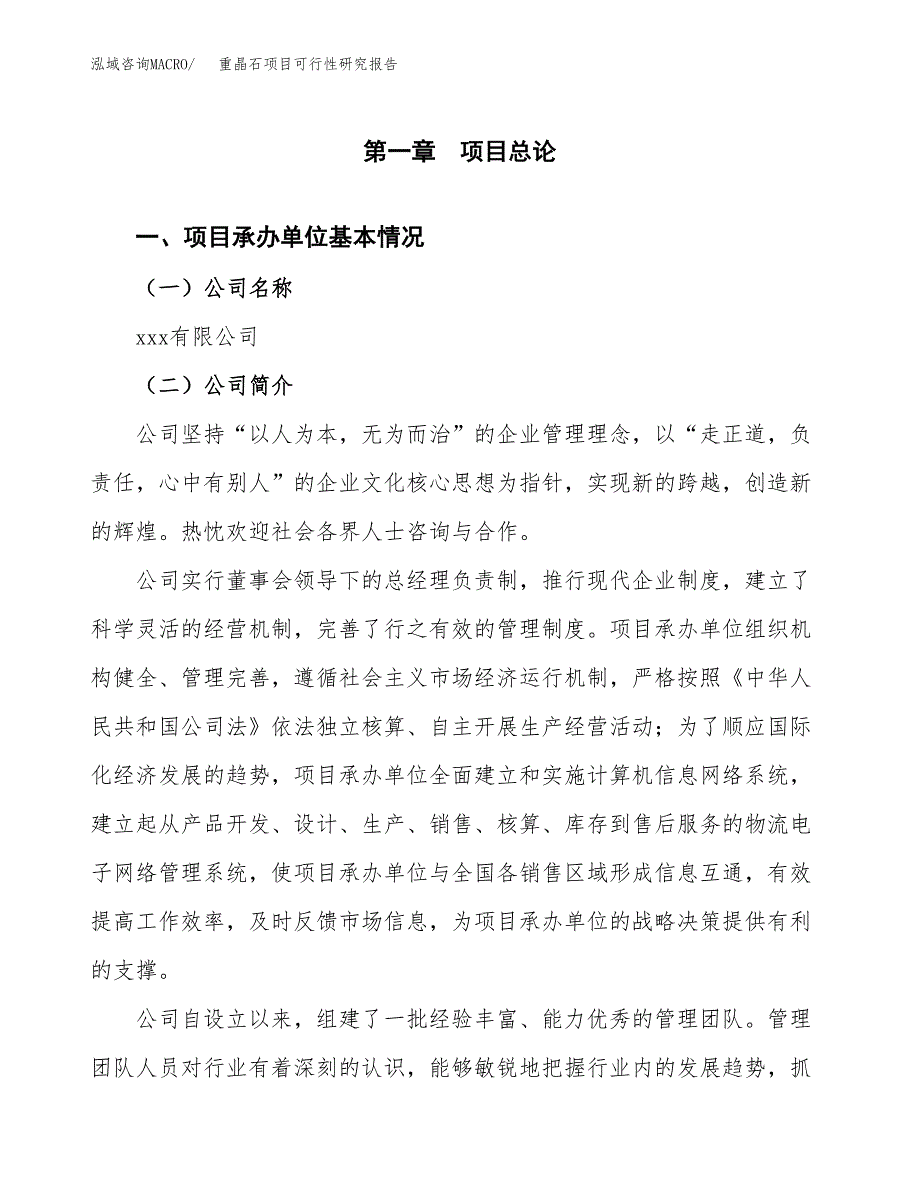 泓域咨询MACRO/　重晶石项目可行性研究报告

第一章　项目总论

一、项目承办单位基本情况

（一）公司名称

xxx有限公司

（二）公司简介

公司坚持“以人为本，无为而治”的企业管理理念，以“走正道，负责任，心中有别人”的企业文化核心思想为指针，实现新的跨越，创造新的辉煌。热忱欢迎社会各界人士咨询与合作。

公司实行董事会领导下的总经理负责制，推行现代企业制度，建立了科学灵活的经营机制，完善了行之有效的管理制度。项目承办单位组织机构健全、管理完善，遵循社会主义市场经济运行机制，严格按照《中华人民共和国公司法》依法独立核算、自主开展生产经营活动；为了顺应国际化经济发展的趋势，项目承办单位全面建立和实施计算机信息网络系统，建立起从产品开发、设计、生产、销售、核算、库存到售后服务的物流电子网络管理系统，使项目承办单位与全国各销售区域形成信息互通，有效提高工作效率，及时反馈市场信息，为项目承办单位的战略决策提供有利的支撑。

公司自设立以来，组建了一批经验丰富、能力优秀的管理团队。管理团队人员对行业有着深刻的认识，能够敏锐地把握行业内的发展趋势，抓